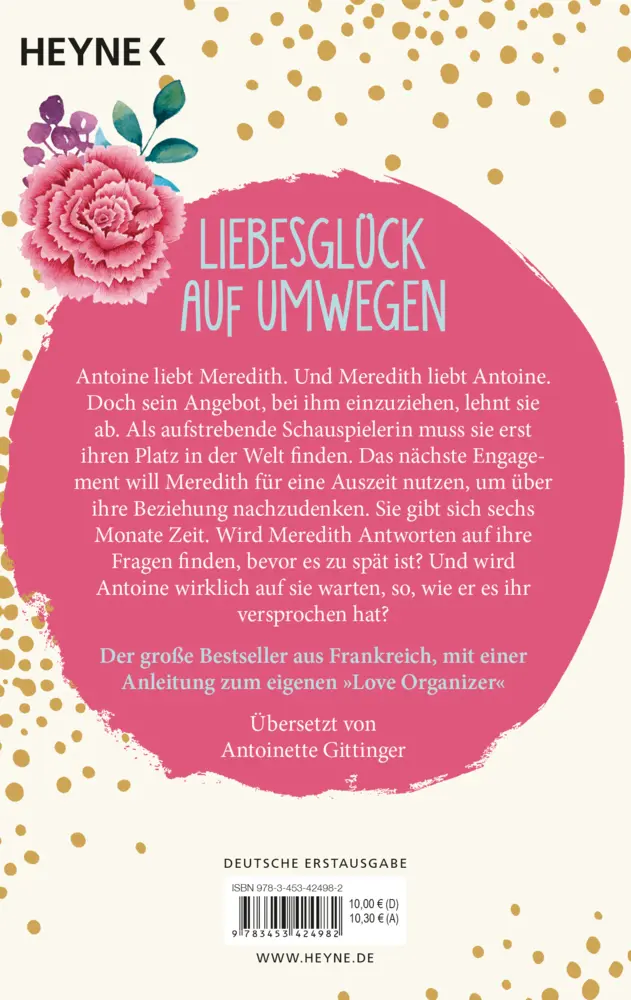 HEYNE <

LIEBESGLÜCK AUF UMWEGEN

Antoine liebt Meredith. Und Meredith liebt Antoine. Doch sein Angebot, bei ihm einzuziehen, lehnt sie ab. Als aufstrebende Schauspielerin muss sie erst ihren Platz in der Welt finden. Das nächste Engagement will Meredith für eine Auszeit nutzen, um über ihre Beziehung nachzudenken. Sie gibt sich sechs Monate Zeit. Wird Meredith Antworten auf ihre Fragen finden, bevor es zu spät ist? Und wird Antoine wirklich auf sie warten, so, wie er es ihr versprochen hat?

Der große Bestseller aus Frankreich, mit einer Anleitung zum eigenen »Love Organizer«

Übersetzt von Antoinette Gittinger

DEUTSCHE ERSTAUSGABE

ISBN 978-3-453-42498-2

10,00 € (D)
10,30 € (A)

9 783453 424982

WWW.HEYNE.DE